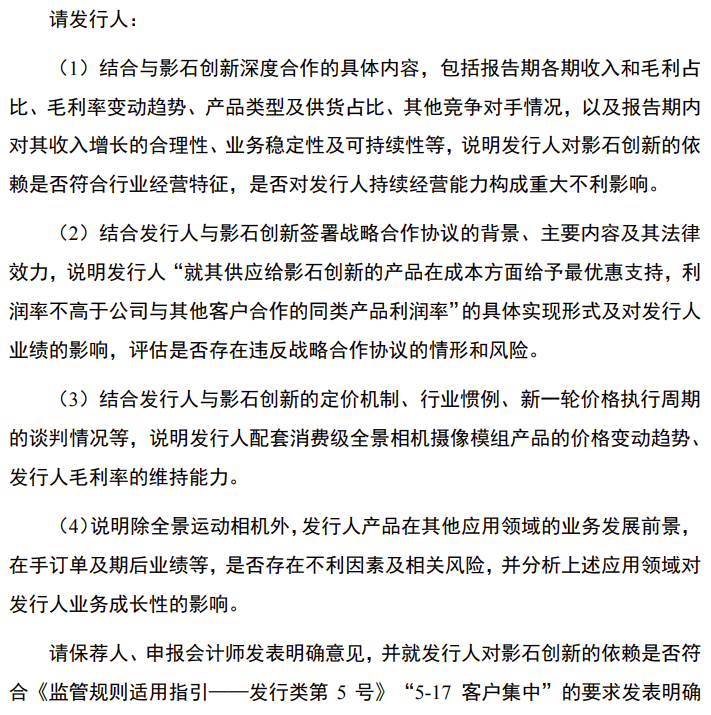 请发行人：

（1）结合与影石创新深度合作的具体内容，包括报告期各期收入和毛利占比、毛利率变动趋势、产品类型及供货占比、其他竞争对手情况，以及报告期内对其收入增长的合理性、业务稳定性及可持续性等，说明发行人对影石创新的依赖是否符合行业经营特征，是否对发行人持续经营能力构成重大不利影响。

（2）结合发行人与影石创新签署战略合作协议的背景、主要内容及其法律效力，说明发行人“就其供应给影石创新的产品在成本方面给予最优惠支持，利润率不高于公司与其他客户合作的同类产品利润率”的具体实现形式及对发行人业绩的影响，评估是否存在违反战略合作协议的情形和风险。

（3）结合发行人与影石创新的定价机制、行业惯例、新一轮价格执行周期的谈判情况等，说明发行人配套消费级全景相机摄像模组产品的价格变动趋势、发行人毛利率的维持能力。

（4）说明除全景运动相机外，发行人产品在其他应用领域的业务发展前景，在手订单及期后业绩等，是否存在不利因素及相关风险，并分析上述应用领域对发行人业务成长性的影响。

请保荐人、申报会计师发表明确意见，并就发行人对影石创新的依赖是否符合《监管规则适用指引——发行类第 5 号》“5-17 客户集中”的要求发表明确